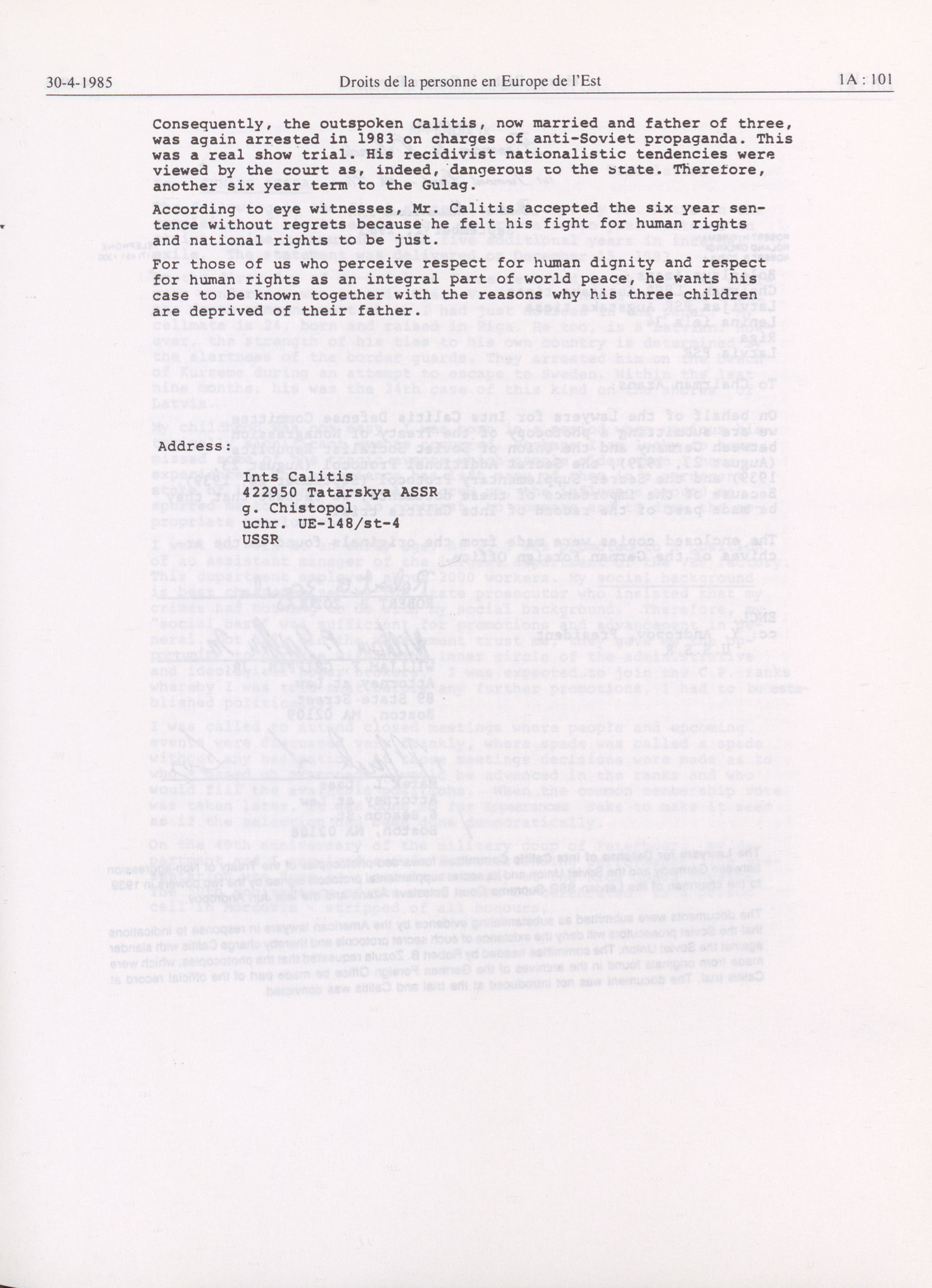 30-4-1985 Droits de la personne en Europe de l'Est 1A : 101

Consequently, the outspoken Calitis, now married and father of three, was again arrested in 1983 on charges of anti-Soviet propaganda. This was a real show trial. His recidivist nationalistic tendencies were viewed by the court as, indeed, dangerous to the state. Therefore, another six year term to the Gulag.

According to eye witnesses, Mr. Calitis accepted the six year sentence without regrets because he felt his fight for human rights and national rights to be just.

For those of us who perceive respect for human dignity and respect for human rights as an integral part of world peace, he wants his case to be known together with the reasons why his three children are deprived of their father.

Address:

Ints Calitis
422950 Tatarskya ASSR
g. Chistopol
uchr. UE-148/st-4
USSR